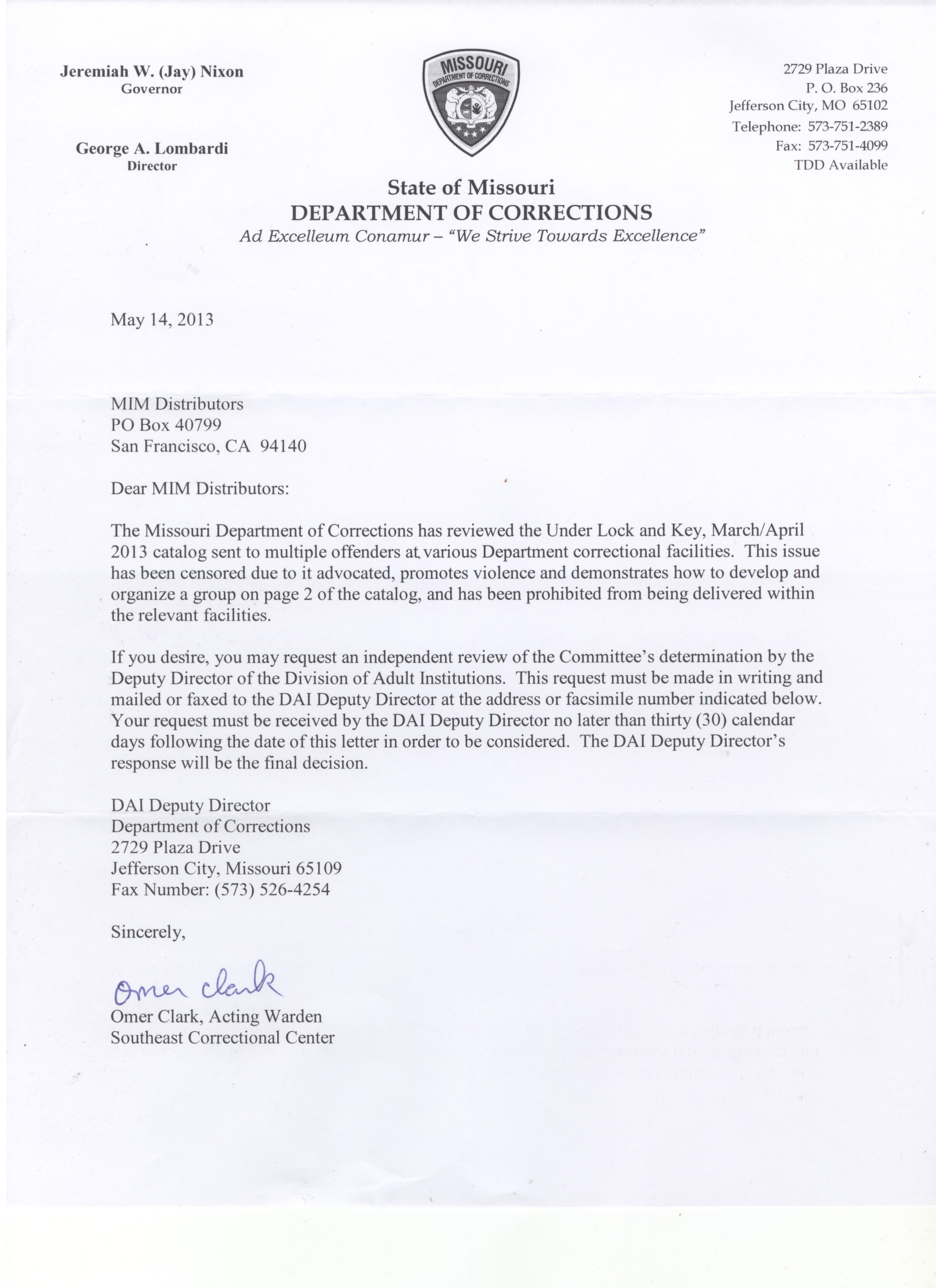 Jeremiah W. (Jay) Nixon
Governor

George A. Lombardi
Director

MISSOURI
DEPARTMENT OF CORRECTIONS

2729 Plaza Drive
P. O. Box 236
Jefferson City, MO 65102
Telephone: 573-751-2389
Fax: 573-751-4099
TDD Available

State of Missouri
DEPARTMENT OF CORRECTIONS
Ad Excelleum Conamur – "We Strive Towards Excellence"

May 14, 2013

MIM Distributors
PO Box 40799
San Francisco, CA 94140

Dear MIM Distributors:

The Missouri Department of Corrections has reviewed the Under Lock and Key, March/April 2013 catalog sent to multiple offenders at various Department correctional facilities. This issue has been censored due to it advocated, promotes violence and demonstrates how to develop and organize a group on page 2 of the catalog, and has been prohibited from being delivered within the relevant facilities.

If you desire, you may request an independent review of the Committee's determination by the Deputy Director of the Division of Adult Institutions. This request must be made in writing and mailed or faxed to the DAI Deputy Director at the address or facsimile number indicated below. Your request must be received by the DAI Deputy Director no later than thirty (30) calendar days following the date of this letter in order to be considered. The DAI Deputy Director's response will be the final decision.

DAI Deputy Director
Department of Corrections
2729 Plaza Drive
Jefferson City, Missouri 65109
Fax Number: (573) 526-4254

Sincerely,

Omer Clark

Omer Clark, Acting Warden
Southeast Correctional Center